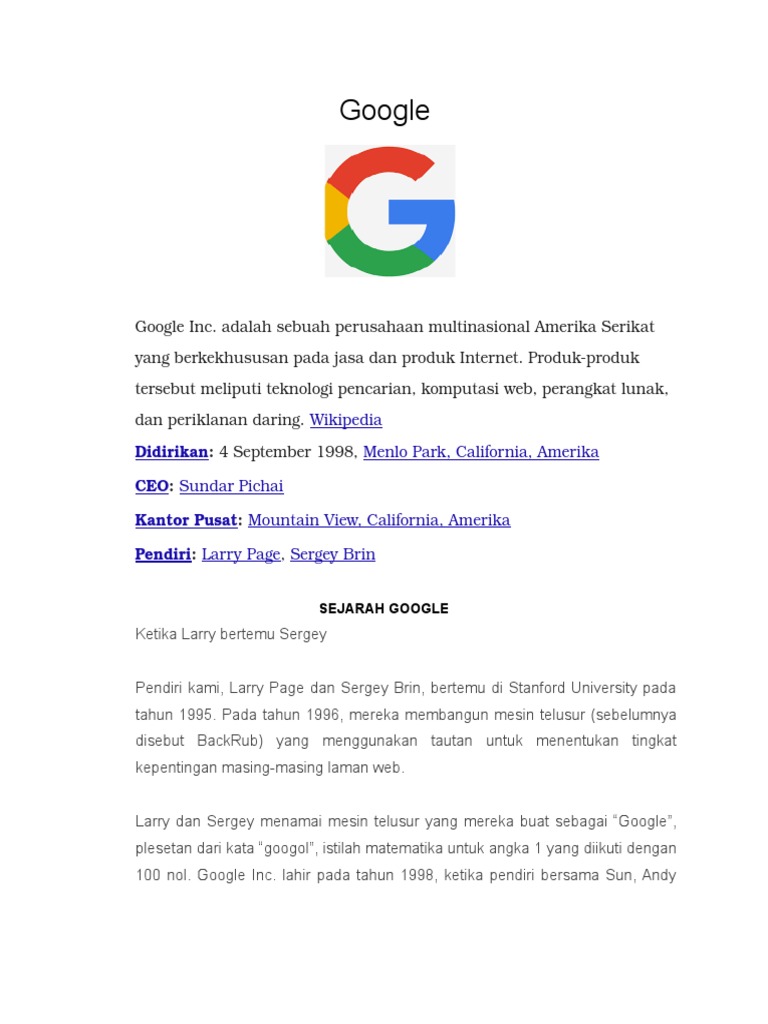 Google

Google Inc. adalah sebuah perusahaan multinasional Amerika Serikat yang berkekhususan pada jasa dan produk Internet. Produk-produk tersebut meliputi teknologi pencarian, komputasi web, perangkat lunak, dan periklanan daring. Wikipedia

Didirikan: 4 September 1998, Menlo Park, California, Amerika

CEO: Sundar Pichai

Kantor Pusat: Mountain View, California, Amerika

Pendiri: Larry Page, Sergey Brin

SEJARAH GOOGLE

Ketika Larry bertemu Sergey

Pendiri kami, Larry Page dan Sergey Brin, bertemu di Stanford University pada tahun 1995. Pada tahun 1996, mereka membangun mesin telusur (sebelumnya disebut BackRub) yang menggunakan tautan untuk menentukan tingkat kepentingan masing-masing laman web.

Larry dan Sergey menamai mesin telusur yang mereka buat sebagai “Google”, plesetan dari kata “googol”, istilah matematika untuk angka 1 yang diikuti dengan 100 nol. Google Inc. lahir pada tahun 1998, ketika pendiri bersama Sun, Andy